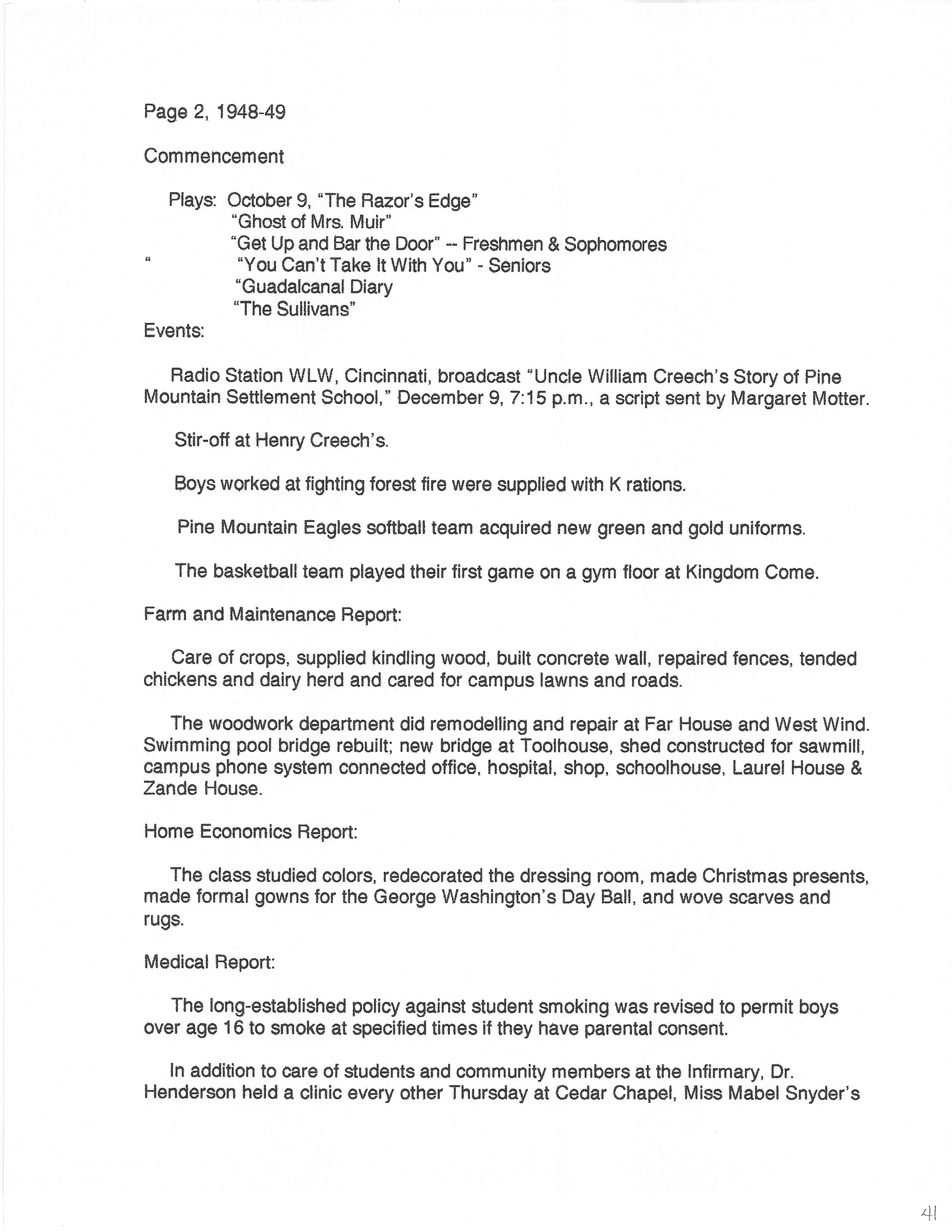 Page 2, 1948-49

Commencement

Plays: October 9, "The Razor's Edge"
"Ghost of Mrs. Muir"
"Get Up and Bar the Door" -- Freshmen & Sophomores
" "You Can't Take It With You" - Seniors
"Guadalcanal Diary
"The Sullivans"
Events:

Radio Station WLW, Cincinnati, broadcast "Uncle William Creech's Story of Pine Mountain Settlement School," December 9, 7:15 p.m., a script sent by Margaret Motter.

Stir-off at Henry Creech's.

Boys worked at fighting forest fire were supplied with K rations.

Pine Mountain Eagles softball team acquired new green and gold uniforms.

The basketball team played their first game on a gym floor at Kingdom Come.

Farm and Maintenance Report:

Care of crops, supplied kindling wood, built concrete wall, repaired fences, tended chickens and dairy herd and cared for campus lawns and roads.

The woodwork department did remodelling and repair at Far House and West Wind. Swimming pool bridge rebuilt; new bridge at Toolhouse, shed constructed for sawmill, campus phone system connected office, hospital, shop, schoolhouse, Laurel House & Zande House.

Home Economics Report:

The class studied colors, redecorated the dressing room, made Christmas presents, made formal gowns for the George Washington's Day Ball, and wove scarves and rugs.

Medical Report:

The long-established policy against student smoking was revised to permit boys over age 16 to smoke at specified times if they have parental consent.

In addition to care of students and community members at the Infirmary, Dr. Henderson held a clinic every other Thursday at Cedar Chapel, Miss Mabel Snyder's

41